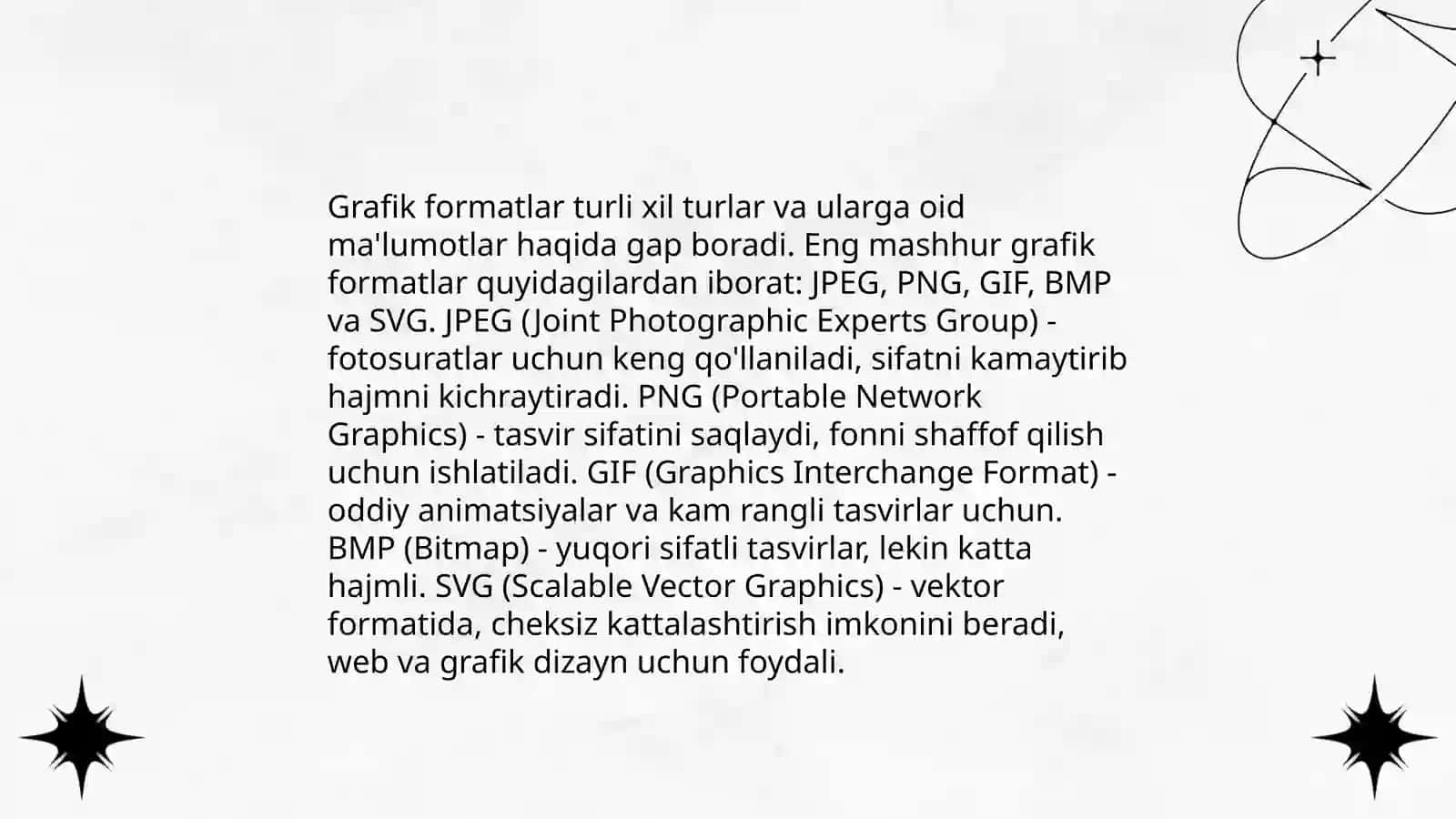 Grafik formatlar turli xil turlar va ularga oid ma'lumotlar haqida gap boradi. Eng mashhur grafik formatlar quyidagilardan iborat: JPEG, PNG, GIF, BMP va SVG. JPEG (Joint Photographic Experts Group) - fotosuratlar uchun keng qo'llaniladi, sifatni kamaytirib hajmni kichraytiradi. PNG (Portable Network Graphics) - tasvir sifatini saqlaydi, fonni shaffof qilish uchun ishlatiladi. GIF (Graphics Interchange Format) - oddiy animatsiyalar va kam rangli tasvirlar uchun. BMP (Bitmap) - yuqori sifatli tasvirlar, lekin katta hajmli. SVG (Scalable Vector Graphics) - vektor formatida, cheksiz kattalashtirish imkonini beradi, web va grafik dizayn uchun foydali.